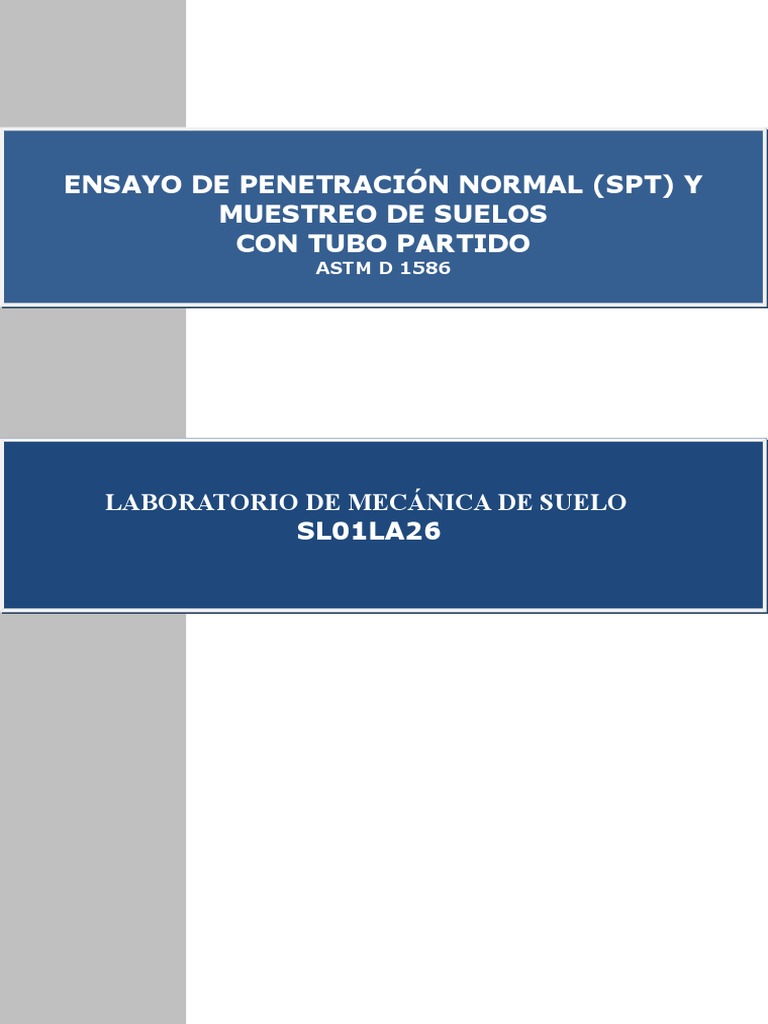 ENSAYO DE PENETRACIÓN NORMAL (SPT) Y
MUESTREO DE SUELOS
CON TUBO PARTIDO
ASTM D 1586

LABORATORIO DE MECÁNICA DE SUELO
SL01LA26